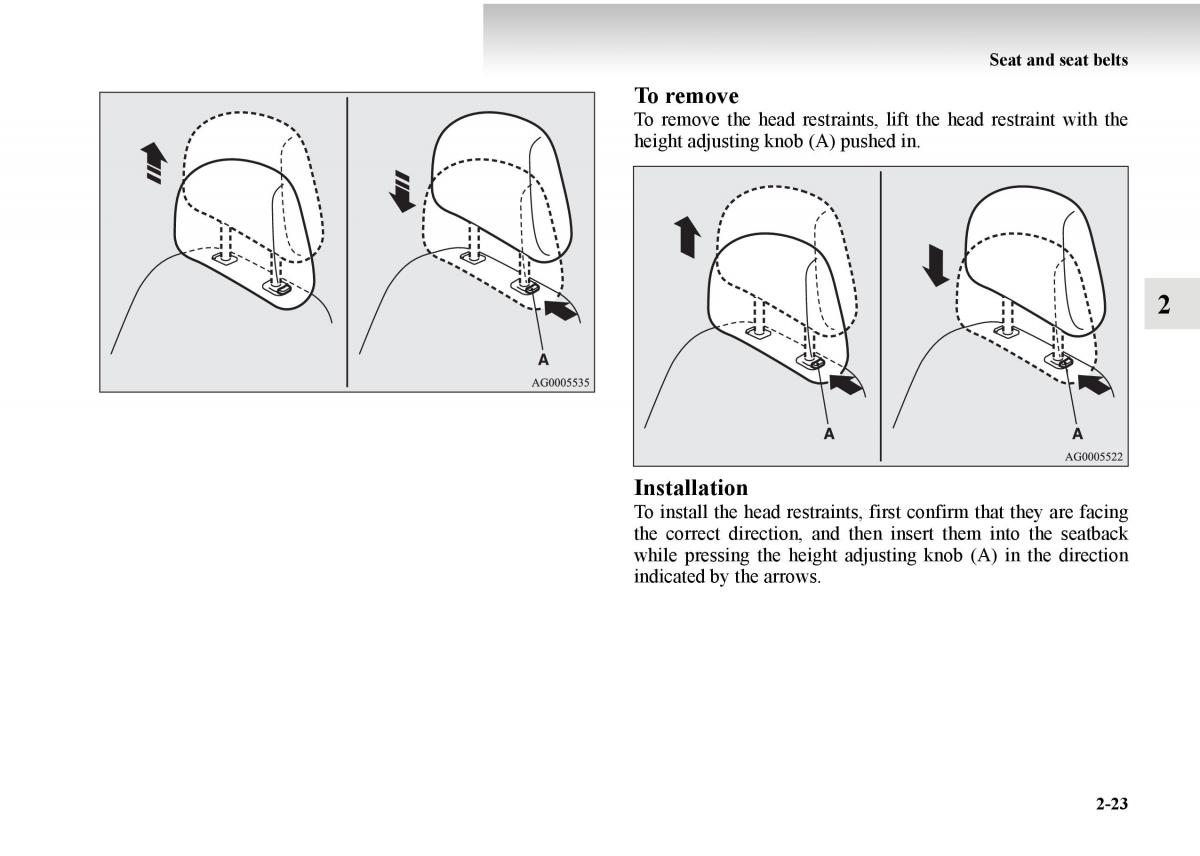 Seat and seat belts

A

AG0005535

To remove

To remove the head restraints, lift the head restraint with the height adjusting knob (A) pushed in.

A

A

AG0005522

Installation

To install the head restraints, first confirm that they are facing the correct direction, and then insert them into the seatback while pressing the height adjusting knob (A) in the direction indicated by the arrows.

2

2-23